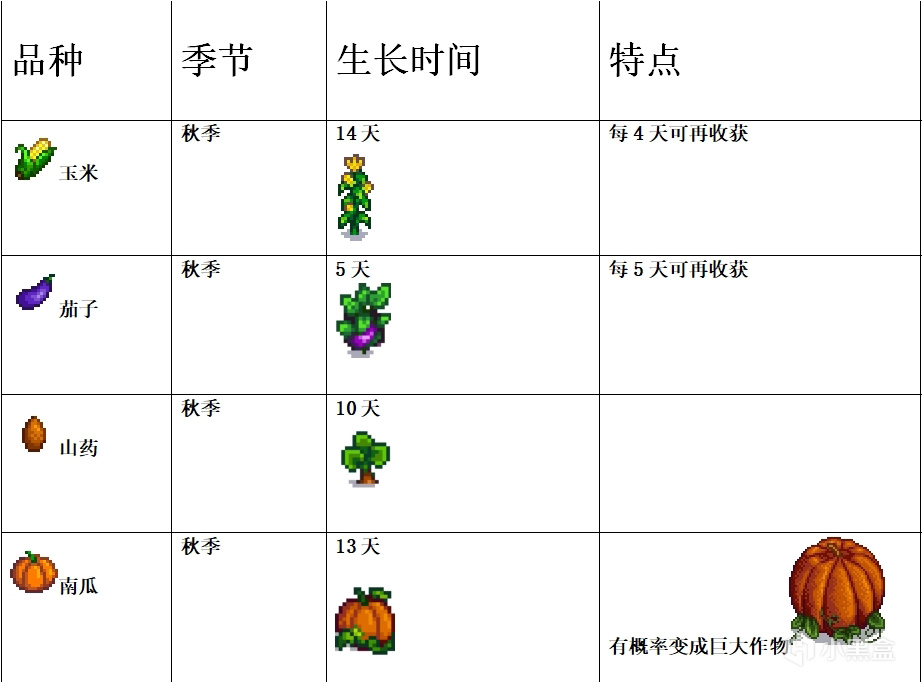 | 品种 | 季节 | 生长时间 | 特点 |
|---|---|---|---|
| 玉米 | 秋季 | 14天 | 每4天可再收获 |
| 茄子 | 秋季 | 5天 | 每5天可再收获 |
| 山药 | 秋季 | 10天 | |
| 南瓜 | 秋季 | 13天 | 有概率变成巨大作物 |

小黑盒